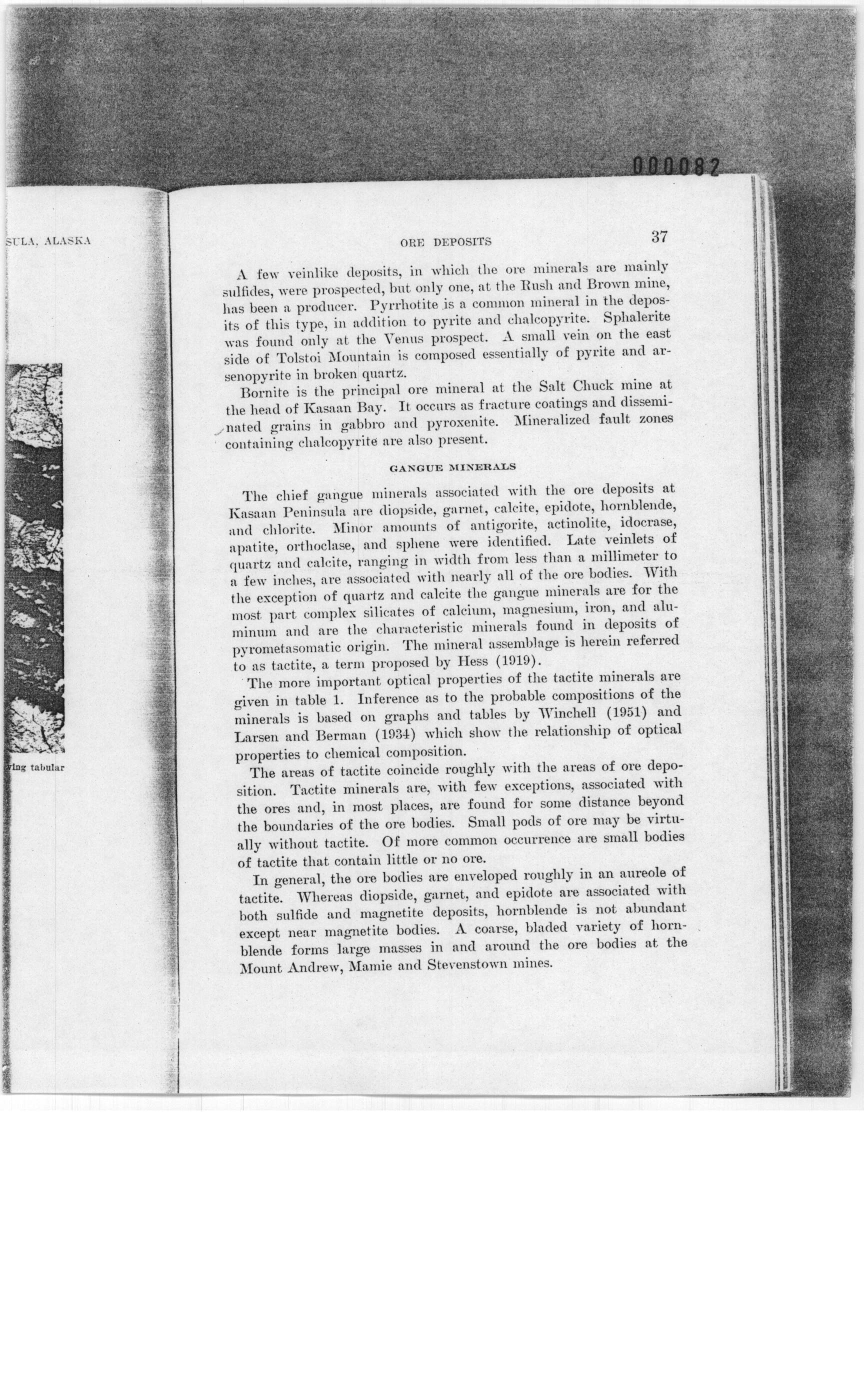 000082

SULA, ALASKA

ving tabular

ORE DEPOSITS

37

A few veinlike deposits, in which the ore minerals are mainly sulfides, were prospected, but only one, at the Rush and Brown mine, has been a producer. Pyrrhotite is a common mineral in the deposits of this type, in addition to pyrite and chalcopyrite. Sphalerite was found only at the Venus prospect. A small vein on the east side of Tolstoi Mountain is composed essentially of pyrite and arsenopyrite in broken quartz.

Bornite is the principal ore mineral at the Salt Chuck mine at the head of Kasaan Bay. It occurs as fracture coatings and disseminated grains in gabbro and pyroxenite. Mineralized fault zones containing chalcopyrite are also present.

GANGUE MINERALS

The chief gangue minerals associated with the ore deposits at Kasaan Peninsula are diopside, garnet, calcite, epidote, hornblende, and chlorite. Minor amounts of antigorite, actinolite, idocrase, apatite, orthoclase, and sphene were identified. Late veinlets of quartz and calcite, ranging in width from less than a millimeter to a few inches, are associated with nearly all of the ore bodies. With the exception of quartz and calcite the gangue minerals are for the most part complex silicates of calcium, magnesium, iron, and aluminum and are the characteristic minerals found in deposits of pyrometasomatic origin. The mineral assemblage is herein referred to as tactite, a term proposed by Hess (1919).

The more important optical properties of the tactite minerals are given in table 1. Inference as to the probable compositions of the minerals is based on graphs and tables by Winchell (1951) and Larsen and Berman (1934) which show the relationship of optical properties to chemical composition.

The areas of tactite coincide roughly with the areas of ore deposition. Tactite minerals are, with few exceptions, associated with the ores and, in most places, are found for some distance beyond the boundaries of the ore bodies. Small pods of ore may be virtually without tactite. Of more common occurrence are small bodies of tactite that contain little or no ore.

In general, the ore bodies are enveloped roughly in an aureole of tactite. Whereas diopside, garnet, and epidote are associated with both sulfide and magnetite deposits, hornblende is not abundant except near magnetite bodies. A coarse, bladed variety of hornblende forms large masses in and around the ore bodies at the Mount Andrew, Mamie and Stevenstown mines.